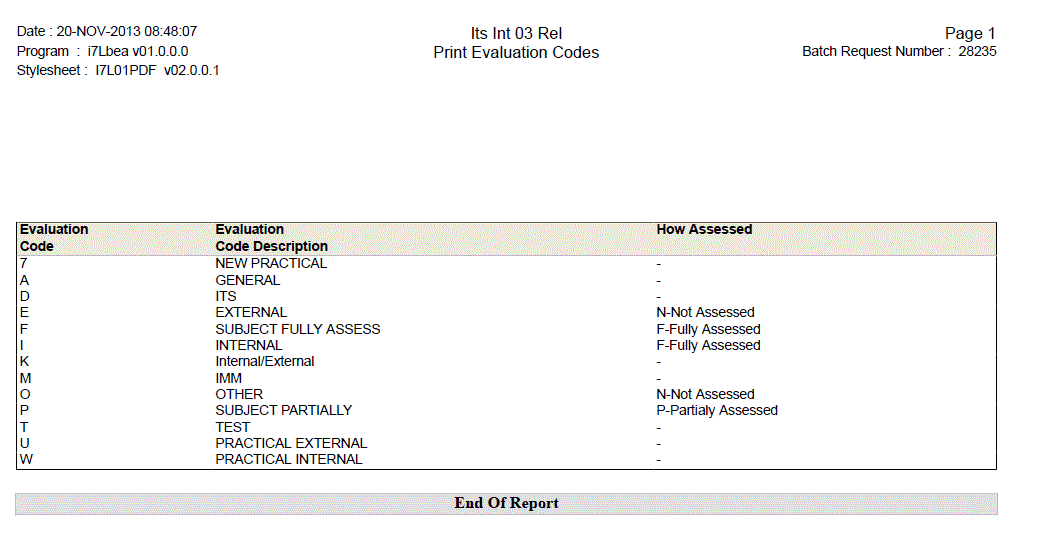 Date : 20-NOV-2013 08:48:07
Program : i7Lbea v01.0.0.0
Stylesheet : I7L01PDF v02.0.0.1

Its Int 03 Rel
Print Evaluation Codes

Page 1
Batch Request Number : 28235

| Evaluation Code | Evaluation Code Description | How Assessed |
|---|---|---|
| 7 | NEW PRACTICAL | - |
| A | GENERAL | - |
| D | ITS | - |
| E | EXTERNAL | N-Not Assessed |
| F | SUBJECT FULLY ASSESS | F-Fully Assessed |
| I | INTERNAL | F-Fully Assessed |
| K | Internal/External | - |
| M | IMM | - |
| O | OTHER | N-Not Assessed |
| P | SUBJECT PARTIALLY | P-Partialy Assessed |
| T | TEST | - |
| U | PRACTICAL EXTERNAL | - |
| W | PRACTICAL INTERNAL | - |

End Of Report